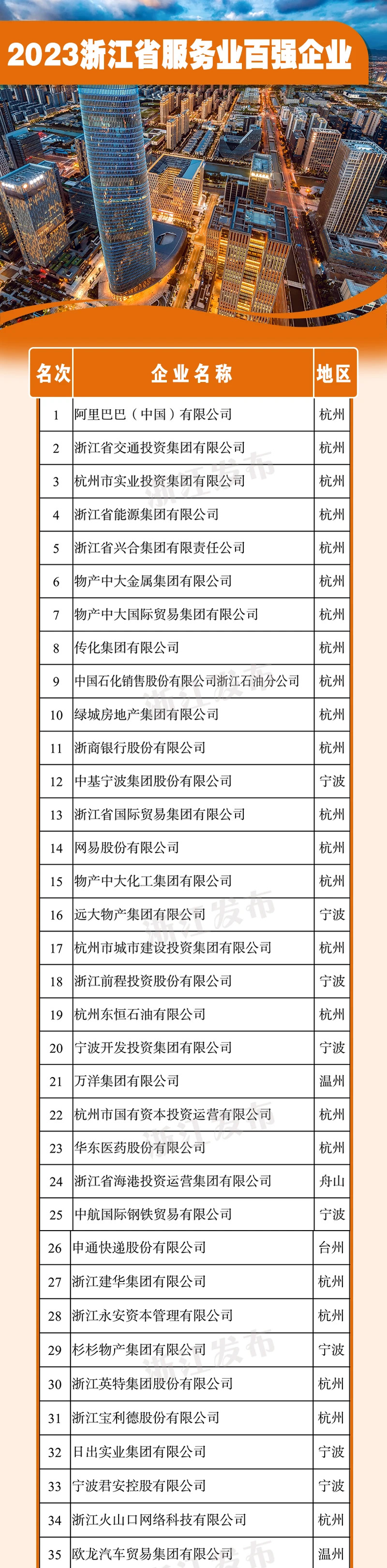 2023浙江省服务业百强企业

| 名次 | 企业名称 | 地区 |
|---|---|---|
| 1 | 阿里巴巴（中国）有限公司 | 杭州 |
| 2 | 浙江省交通投资集团有限公司 | 杭州 |
| 3 | 杭州市实业投资集团有限公司 | 杭州 |
| 4 | 浙江省能源集团有限公司 | 杭州 |
| 5 | 浙江省兴合集团有限责任公司 | 杭州 |
| 6 | 物产中大金属集团有限公司 | 杭州 |
| 7 | 物产中大国际贸易集团有限公司 | 杭州 |
| 8 | 传化集团有限公司 | 杭州 |
| 9 | 中国石化销售股份有限公司浙江石油分公司 | 杭州 |
| 10 | 绿城房地产集团有限公司 | 杭州 |
| 11 | 浙商银行股份有限公司 | 杭州 |
| 12 | 中基宁波集团股份有限公司 | 宁波 |
| 13 | 浙江省国际贸易集团有限公司 | 杭州 |
| 14 | 网易股份有限公司 | 杭州 |
| 15 | 物产中大化工集团有限公司 | 杭州 |
| 16 | 远大物产集团有限公司 | 宁波 |
| 17 | 杭州市城市建设投资集团有限公司 | 杭州 |
| 18 | 浙江前程投资股份有限公司 | 宁波 |
| 19 | 杭州东恒石油有限公司 | 杭州 |
| 20 | 宁波开发投资集团有限公司 | 宁波 |
| 21 | 万洋集团有限公司 | 温州 |
| 22 | 杭州市国有资本投资运营有限公司 | 杭州 |
| 23 | 华东医药股份有限公司 | 杭州 |
| 24 | 浙江省海港投资运营集团有限公司 | 舟山 |
| 25 | 中航国际钢铁贸易有限公司 | 宁波 |
| 26 | 申通快递股份有限公司 | 台州 |
| 27 | 浙江建华集团有限公司 | 杭州 |
| 28 | 浙江永安资本管理有限公司 | 杭州 |
| 29 | 杉杉物产集团有限公司 | 宁波 |
| 30 | 浙江英特集团股份有限公司 | 杭州 |
| 31 | 浙江宝利德股份有限公司 | 杭州 |
| 32 | 日出实业集团有限公司 | 宁波 |
| 33 | 宁波君安控股有限公司 | 宁波 |
| 34 | 浙江火山口网络科技有限公司 | 杭州 |
| 35 | 欧龙汽车贸易集团有限公司 | 温州 |

浙江发布